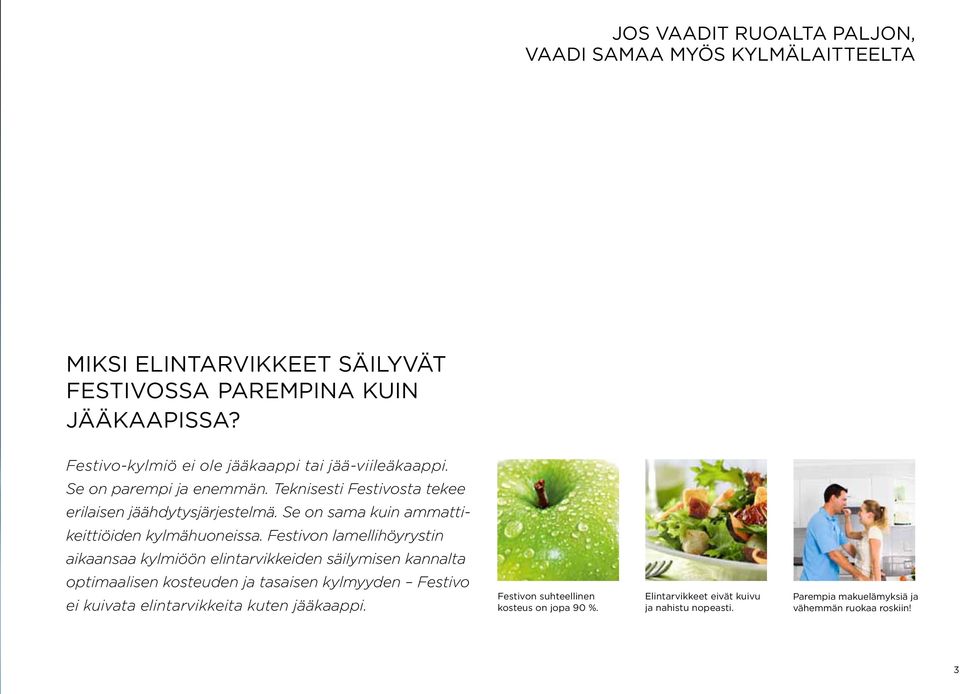 JOS VAADIT RUOALTA PALJON, VAADI SAMAA MYÖS KYLMÄLAITTEELTA

MIKSI ELINTARVIKKEET SÄILYVÄT FESTIVOSSA PAREMPINA KUIN JÄÄKAAPISSA?

Festivo-kylmiö ei ole jääkaappi tai jää-viileäkaappi. Se on parempi ja enemmän. Teknisesti Festivosta tekee erilaisen jäähdytysjärjestelmä. Se on sama kuin ammattikeittiöiden kylmähuoneissa. Festivon lamellihöyrystin aikaansaa kylmiöön elintarvikkeiden säilymisen kannalta optimaalisen kosteuden ja tasaisen kylmyyden – Festivo ei kuivata elintarvikkeita kuten jääkaappi.

Festivon suhteellinen kosteus on jopa 90 %.

Elintarvikkeet eivät kuivu ja nahistu nopeasti.

Parempia makuelämyksiä ja vähemmän ruokaa roskiin!

3